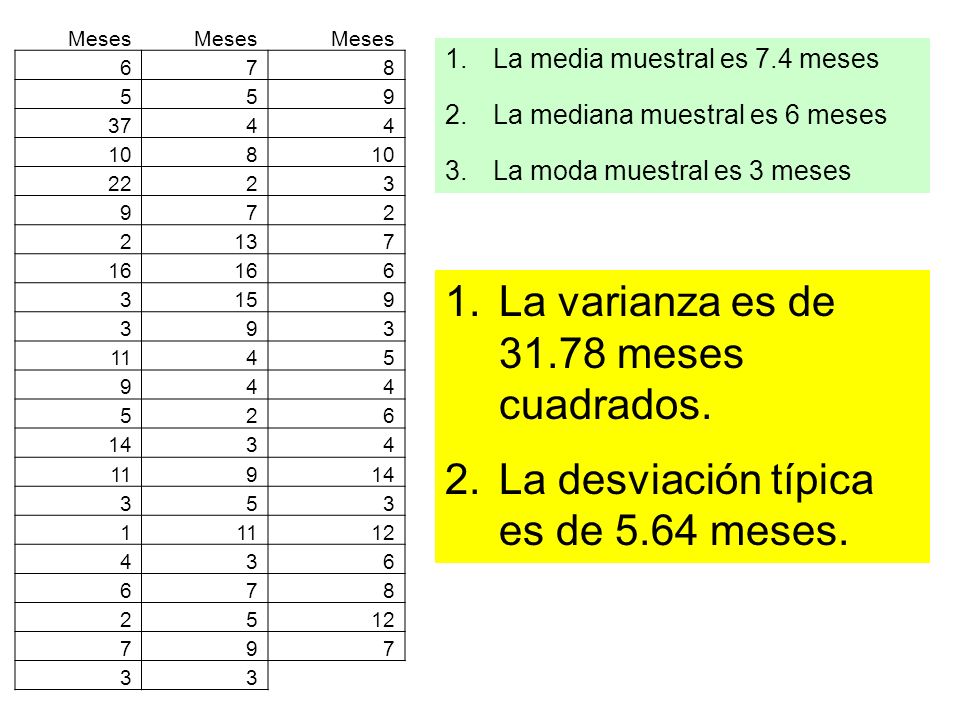 | Meses | Meses | Meses |
|---|---|---|
| 6 | 7 | 8 |
| 5 | 5 | 9 |
| 37 | 4 | 4 |
| 10 | 8 | 10 |
| 22 | 2 | 3 |
| 9 | 7 | 2 |
| 2 | 13 | 7 |
| 16 | 16 | 6 |
| 3 | 15 | 9 |
| 3 | 9 | 3 |
| 11 | 4 | 5 |
| 9 | 4 | 4 |
| 5 | 2 | 6 |
| 14 | 3 | 4 |
| 11 | 9 | 14 |
| 3 | 5 | 3 |
| 1 | 11 | 12 |
| 4 | 3 | 6 |
| 6 | 7 | 8 |
| 2 | 5 | 12 |
| 7 | 9 | 7 |
| 3 | 3 | |

1. La media muestral es 7.4 meses
2. La mediana muestral es 6 meses
3. La moda muestral es 3 meses

1. La varianza es de 31.78 meses cuadrados.
2. La desviación típica es de 5.64 meses.